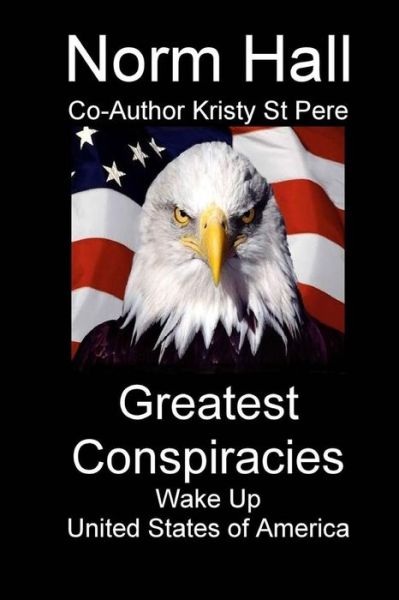 Norm Hall
Co-Author Kristy St Pere

Greatest Conspiracies
Wake Up
United States of America